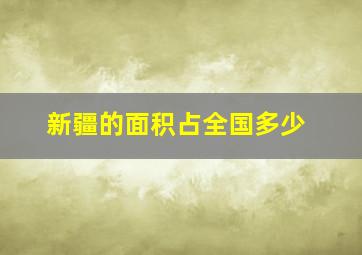 新疆的面积占全国多少